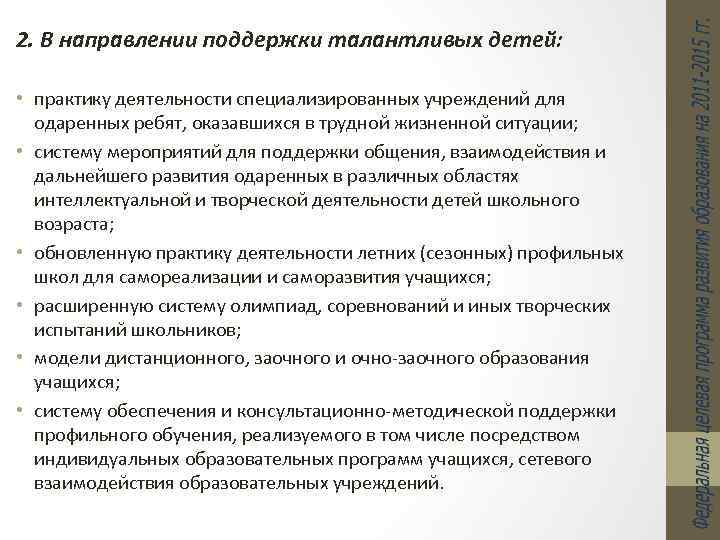 2. В направлении поддержки талантливых детей:

• практику деятельности специализированных учреждений для одаренных ребят, оказавшихся в трудной жизненной ситуации;
• систему мероприятий для поддержки общения, взаимодействия и дальнейшего развития одаренных в различных областях интеллектуальной и творческой деятельности детей школьного возраста;
• обновленную практику деятельности летних (сезонных) профильных школ для самореализации и саморазвития учащихся;
• расширенную систему олимпиад, соревнований и иных творческих испытаний школьников;
• модели дистанционного, заочного и очно-заочного образования учащихся;
• систему обеспечения и консультационно-методической поддержки профильного обучения, реализуемого в том числе посредством индивидуальных образовательных программ учащихся, сетевого взаимодействия образовательных учреждений.

Федеральная целевая программа развития образования на 2011-2015 гг.